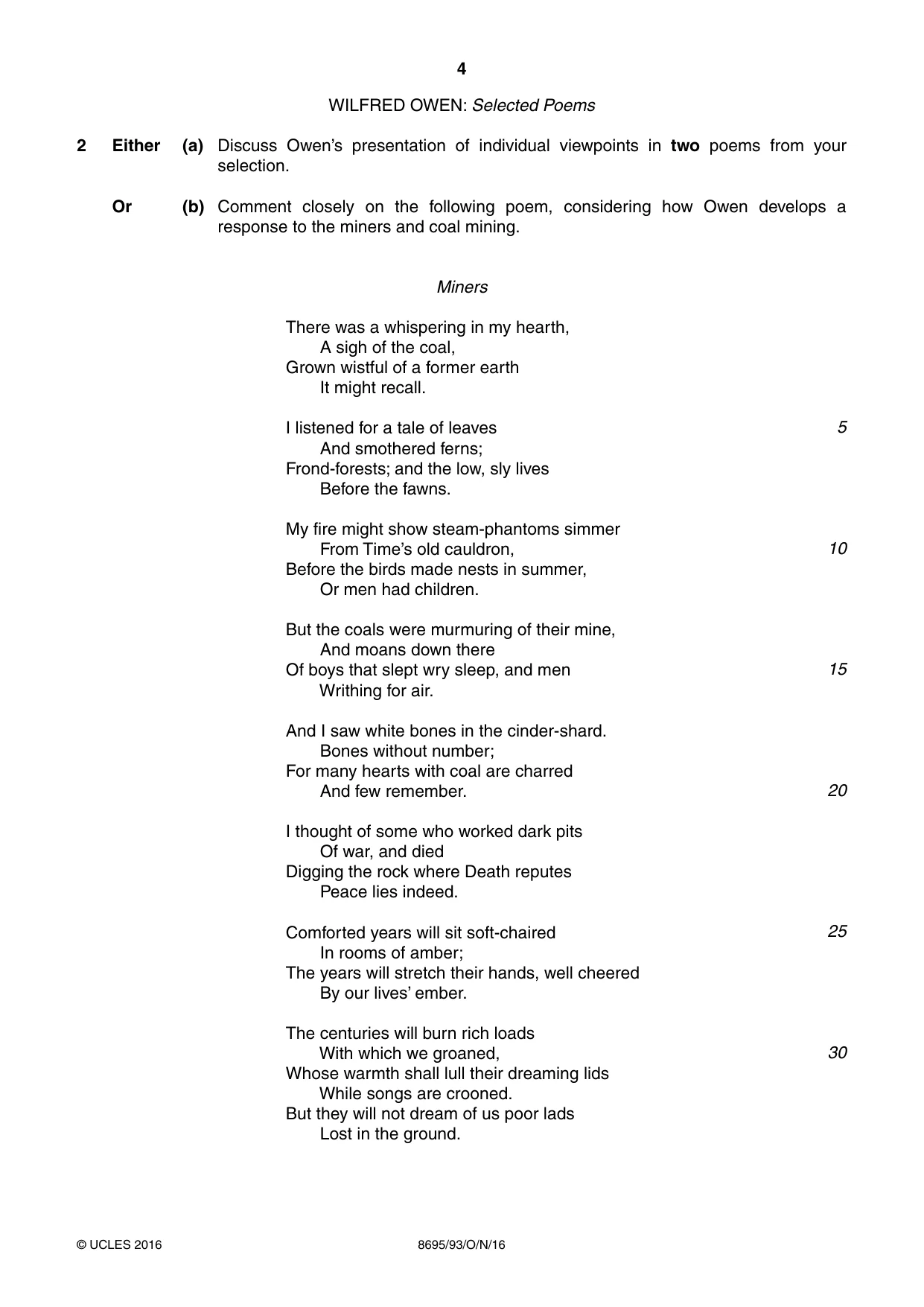 4

WILFRED OWEN: Selected Poems

2 Either (a) Discuss Owen's presentation of individual viewpoints in two poems from your selection.

Or (b) Comment closely on the following poem, considering how Owen develops a response to the miners and coal mining.

Miners

There was a whispering in my hearth,
A sigh of the coal,
Grown wistful of a former earth
It might recall.

I listened for a tale of leaves 5
And smothered ferns;
Frond-forests; and the low, sly lives
Before the fawns.

My fire might show steam-phantoms simmer
From Time's old cauldron, 10
Before the birds made nests in summer,
Or men had children.

But the coals were murmuring of their mine,
And moans down there
Of boys that slept wry sleep, and men 15
Writhing for air.

And I saw white bones in the cinder-shard.
Bones without number;
For many hearts with coal are charred
And few remember. 20

I thought of some who worked dark pits
Of war, and died
Digging the rock where Death reputes
Peace lies indeed.

Comforted years will sit soft-chaired 25
In rooms of amber;
The years will stretch their hands, well cheered
By our lives' ember.

The centuries will burn rich loads
With which we groaned, 30
Whose warmth shall lull their dreaming lids
While songs are crooned.
But they will not dream of us poor lads
Lost in the ground.

© UCLES 2016 8695/93/O/N/16